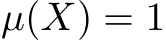 $\mu(X) = 1$